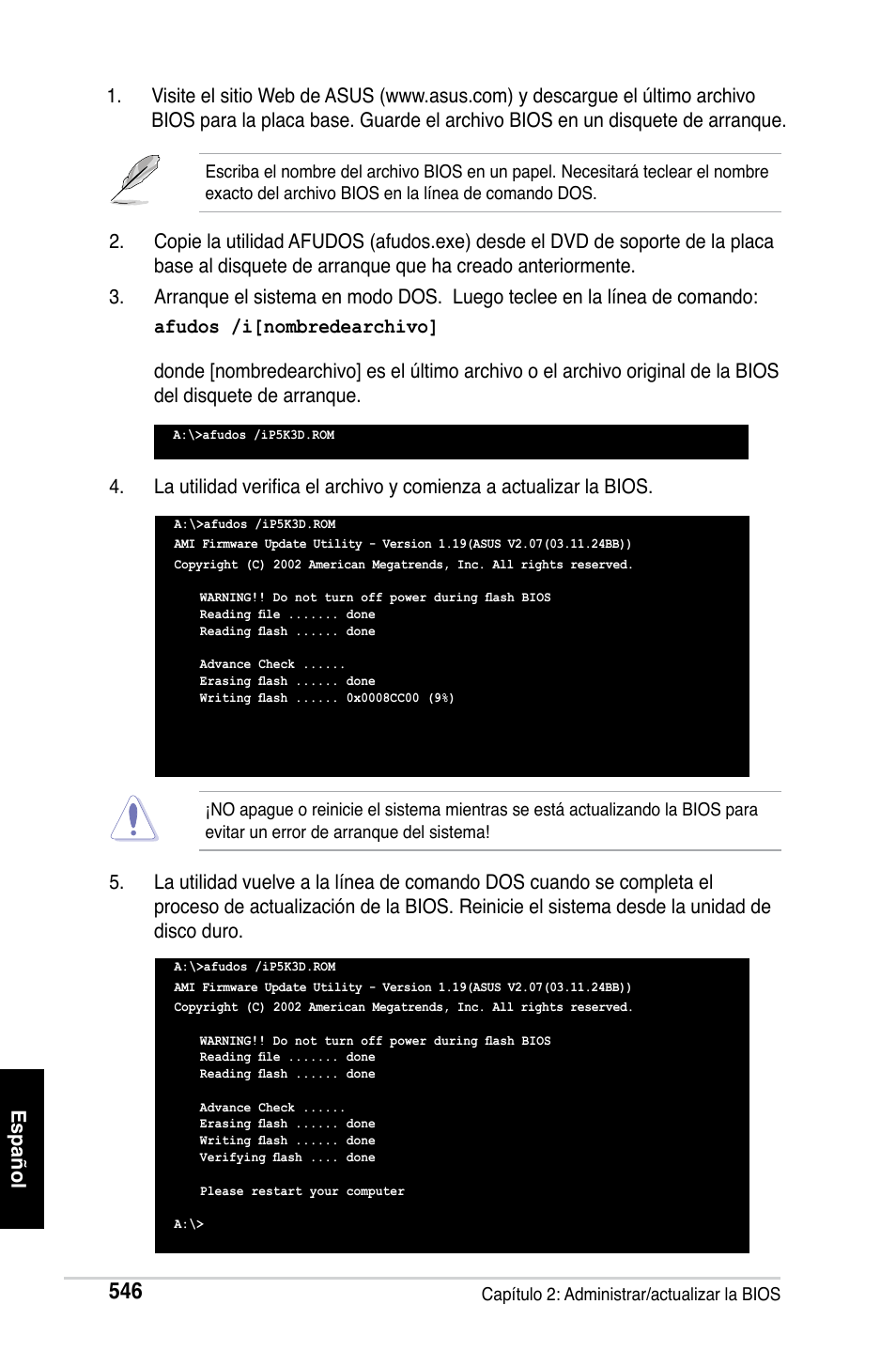 1. Visite el sitio Web de ASUS (www.asus.com) y descargue el último archivo BIOS para la placa base. Guarde el archivo BIOS en un disquete de arranque.

Escriba el nombre del archivo BIOS en un papel. Necesitará teclear el nombre exacto del archivo BIOS en la línea de comando DOS.

2. Copie la utilidad AFUDOS (afudos.exe) desde el DVD de soporte de la placa base al disquete de arranque que ha creado anteriormente.

3. Arranque el sistema en modo DOS. Luego teclee en la línea de comando:

afudos /i[nombredearchivo]

donde [nombredearchivo] es el último archivo o el archivo original de la BIOS del disquete de arranque.

A:\>afudos /iP5K3D.ROM

4. La utilidad verifica el archivo y comienza a actualizar la BIOS.

A:\>afudos /iP5K3D.ROM
AMI Firmware Update Utility - Version 1.19(ASUS V2.07(03.11.24BB))
Copyright (C) 2002 American Megatrends, Inc. All rights reserved.

WARNING!! Do not turn off power during flash BIOS
Reading file ....... done
Reading flash ...... done

Advance Check ......
Erasing flash ...... done
Writing flash ...... 0x0008CC00 (9%)

¡NO apague o reinicie el sistema mientras se está actualizando la BIOS para evitar un error de arranque del sistema!

5. La utilidad vuelve a la línea de comando DOS cuando se completa el proceso de actualización de la BIOS. Reinicie el sistema desde la unidad de disco duro.

A:\>afudos /iP5K3D.ROM
AMI Firmware Update Utility - Version 1.19(ASUS V2.07(03.11.24BB))
Copyright (C) 2002 American Megatrends, Inc. All rights reserved.

WARNING!! Do not turn off power during flash BIOS
Reading file ....... done
Reading flash ...... done

Advance Check ......
Erasing flash ...... done
Writing flash ...... done
Verifying flash .... done

Please restart your computer

A:\>

Español

546

Capítulo 2: Administrar/actualizar la BIOS